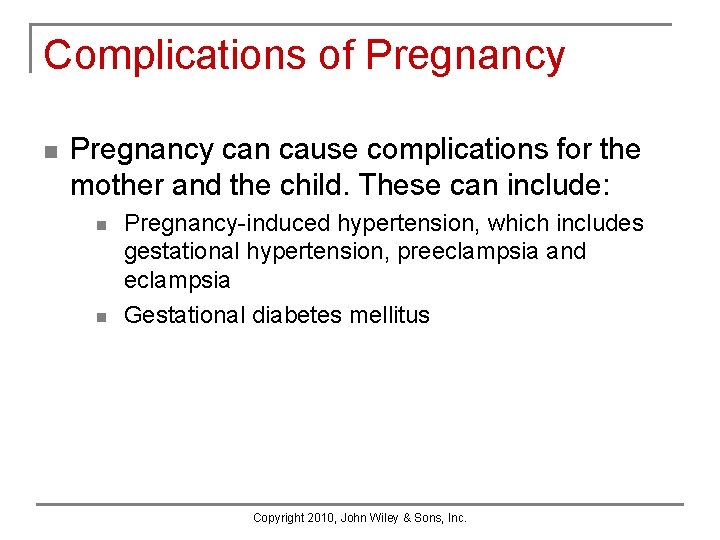 Complications of Pregnancy

• Pregnancy can cause complications for the mother and the child. These can include:

• Pregnancy-induced hypertension, which includes gestational hypertension, preeclampsia and eclampsia

• Gestational diabetes mellitus

Copyright 2010, John Wiley & Sons, Inc.